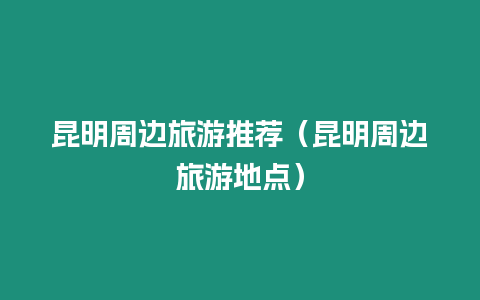 昆明周边旅游推荐（昆明周边旅游地点）